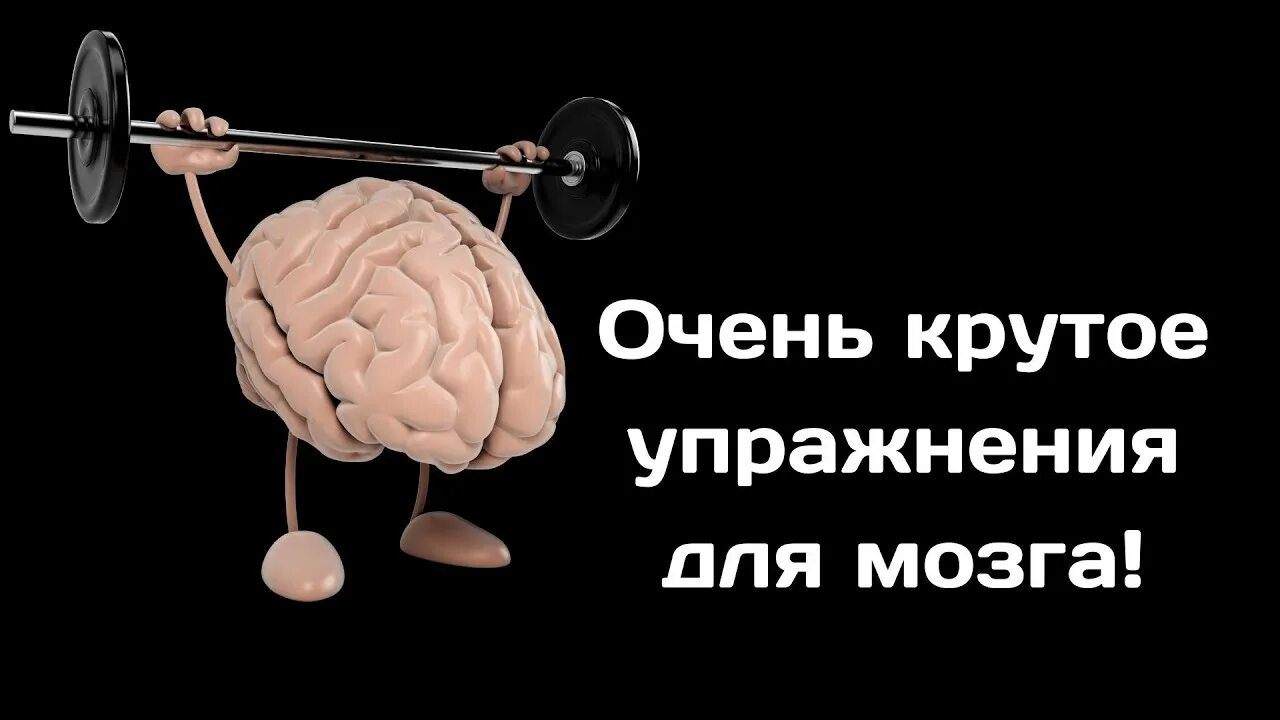 Очень крутое упражнения для мозга!